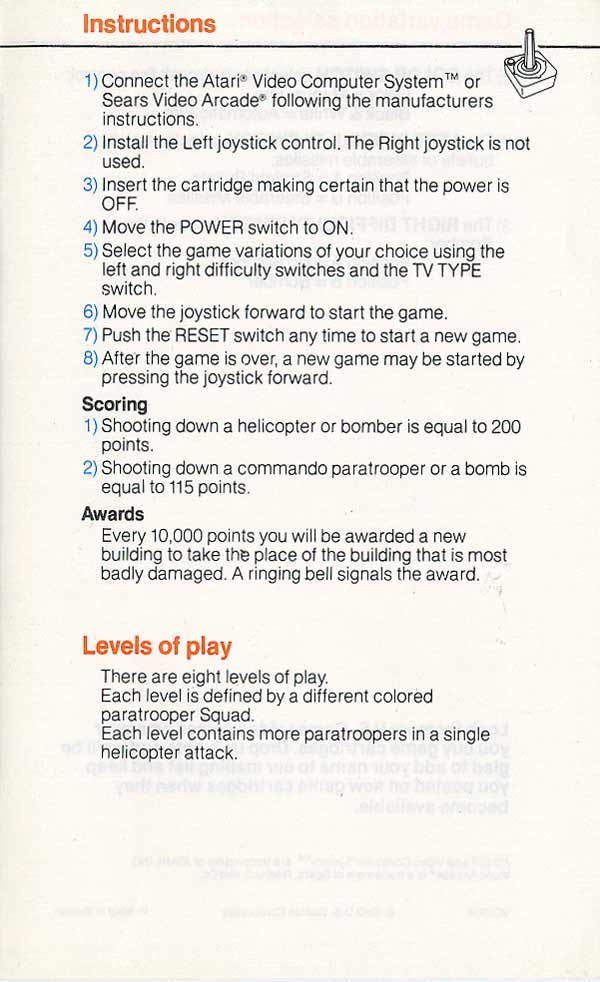 Instructions

1) Connect the Atari® Video Computer System™ or Sears Video Arcade® following the manufacturers instructions.
2) Install the Left joystick control. The Right joystick is not used.
3) Insert the cartridge making certain that the power is OFF.
4) Move the POWER switch to ON.
5) Select the game variations of your choice using the left and right difficulty switches and the TV TYPE switch.
6) Move the joystick forward to start the game.
7) Push the RESET switch any time to start a new game.
8) After the game is over, a new game may be started by pressing the joystick forward.

Scoring
1) Shooting down a helicopter or bomber is equal to 200 points.
2) Shooting down a commando paratrooper or a bomb is equal to 115 points.

Awards
Every 10,000 points you will be awarded a new building to take the place of the building that is most badly damaged. A ringing bell signals the award.

Levels of play
There are eight levels of play.
Each level is defined by a different colored paratrooper Squad.
Each level contains more paratroopers in a single helicopter attack.